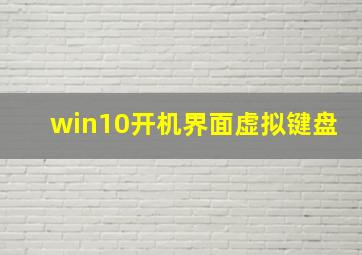 win10开机界面虚拟键盘